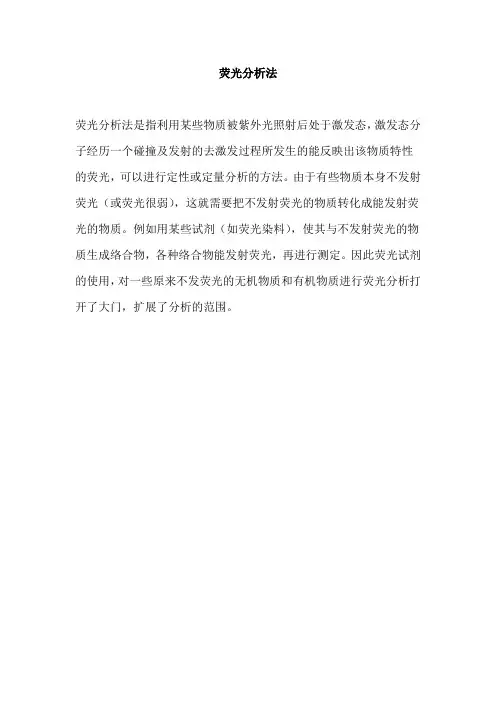 荧光分析法

荧光分析法是指利用某些物质被紫外光照射后处于激发态，激发态分子经历一个碰撞及发射的去激发过程所发生的能反映出该物质特性的荧光，可以进行定性或定量分析的方法。由于有些物质本身不发射荧光（或荧光很弱），这就需要把不发射荧光的物质转化成能发射荧光的物质。例如用某些试剂（如荧光染料），使其与不发射荧光的物质生成络合物，各种络合物能发射荧光，再进行测定。因此荧光试剂的使用，对一些原来不发荧光的无机物质和有机物质进行荧光分析打开了大门，扩展了分析的范围。